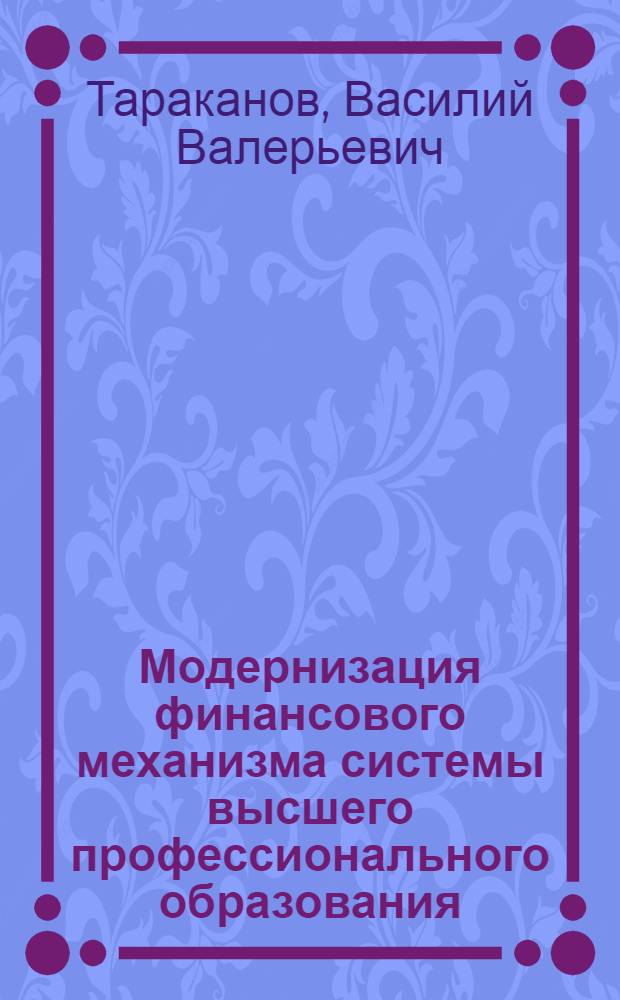 Тараканов, Василий Валерьевич

Модернизация финансового механизма системы высшего профессионального образования